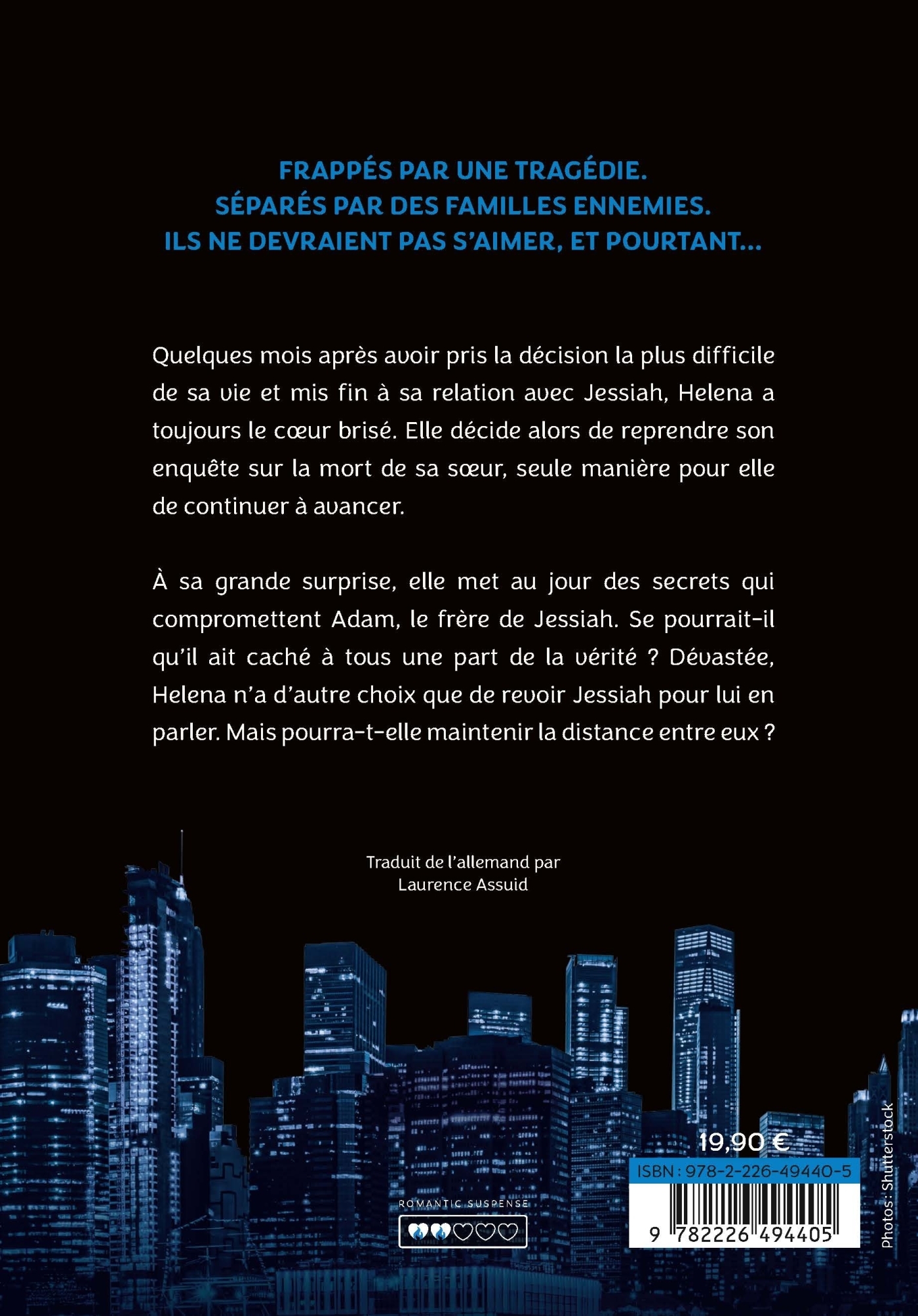 FRAPPÉS PAR UNE TRAGÉDIE.
SÉPARÉS PAR DES FAMILLES ENNEMIES.
ILS NE DEVRAIENT PAS S'AIMER, ET POURTANT...

Quelques mois après avoir pris la décision la plus difficile de sa vie et mis fin à sa relation avec Jessiah, Helena a toujours le cœur brisé. Elle décide alors de reprendre son enquête sur la mort de sa sœur, seule manière pour elle de continuer à avancer.

À sa grande surprise, elle met au jour des secrets qui compromettent Adam, le frère de Jessiah. Se pourrait-il qu'il ait caché à tous une part de la vérité ? Dévastée, Helena n'a d'autre choix que de revoir Jessiah pour lui en parler. Mais pourra-t-elle maintenir la distance entre eux ?

Traduit de l'allemand par
Laurence Assuid

ROMANTIC SUSPENSE

19,90 €

ISBN : 978-2-226-49440-5

9 782226 494405

Photos : Shutterstock